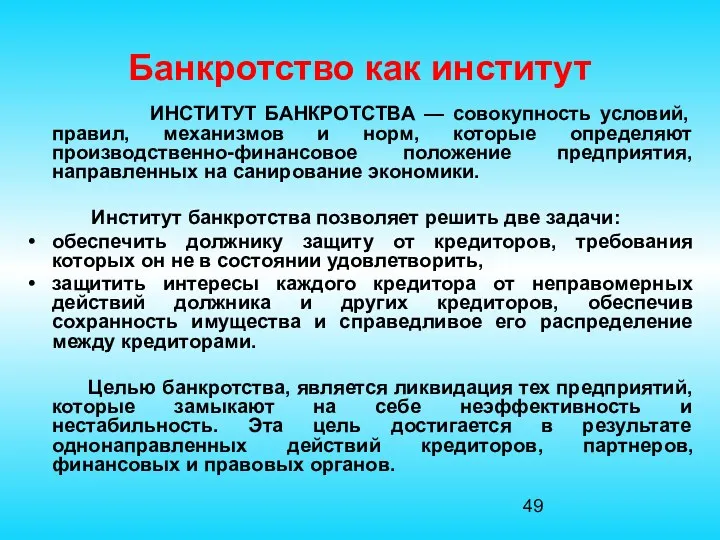 Банкротство как институт

ИНСТИТУТ БАНКРОТСТВА — совокупность условий, правил, механизмов и норм, которые определяют производственно-финансовое положение предприятия, направленных на санирование экономики.

Институт банкротства позволяет решить две задачи:
• обеспечить должнику защиту от кредиторов, требования которых он не в состоянии удовлетворить,
• защитить интересы каждого кредитора от неправомерных действий должника и других кредиторов, обеспечив сохранность имущества и справедливое его распределение между кредиторами.

Целью банкротства, является ликвидация тех предприятий, которые замыкают на себе неэффективность и нестабильность. Эта цель достигается в результате однонаправленных действий кредиторов, партнеров, финансовых и правовых органов.

49